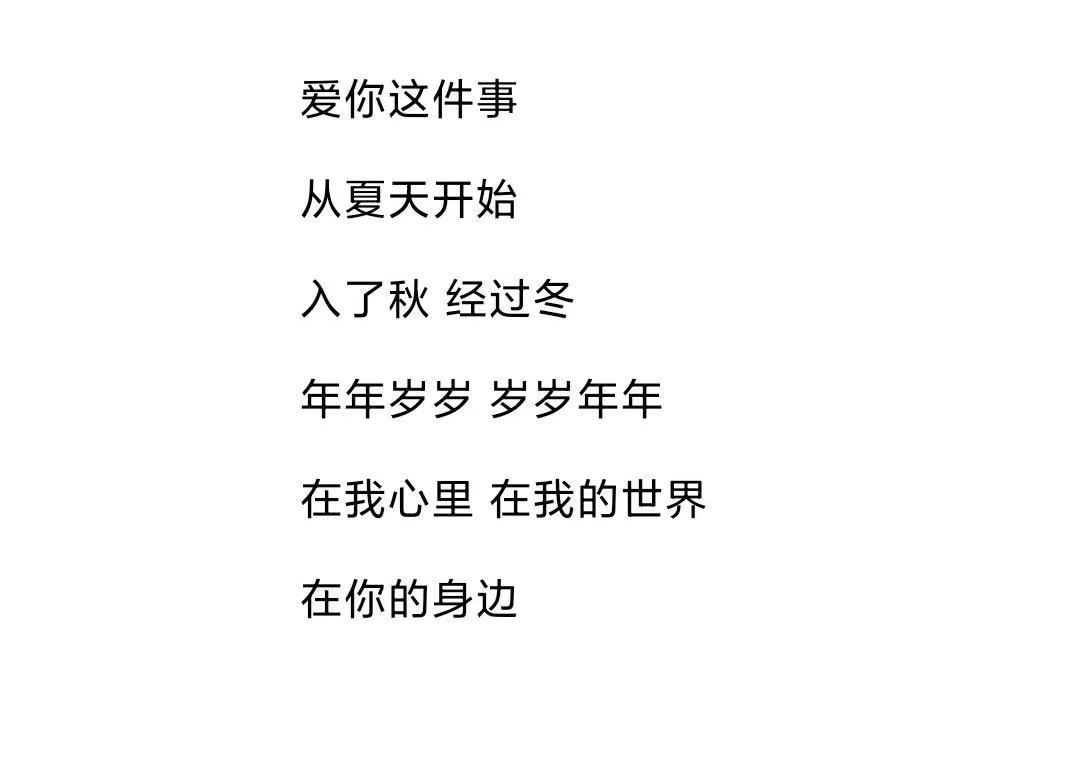 爱你这件事

从夏天开始

入了秋 经过冬

年年岁岁 岁岁年年

在我心里 在我的世界

在你的身边